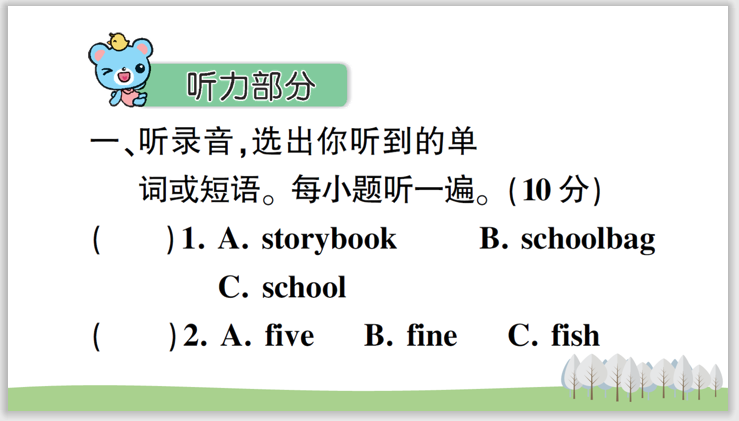 听力部分

一、听录音,选出你听到的单词或短语。每小题听一遍。(10 分)

(　　)1. A. storybook　B. schoolbag　C. school

(　　)2. A. five　B. fine　C. fish